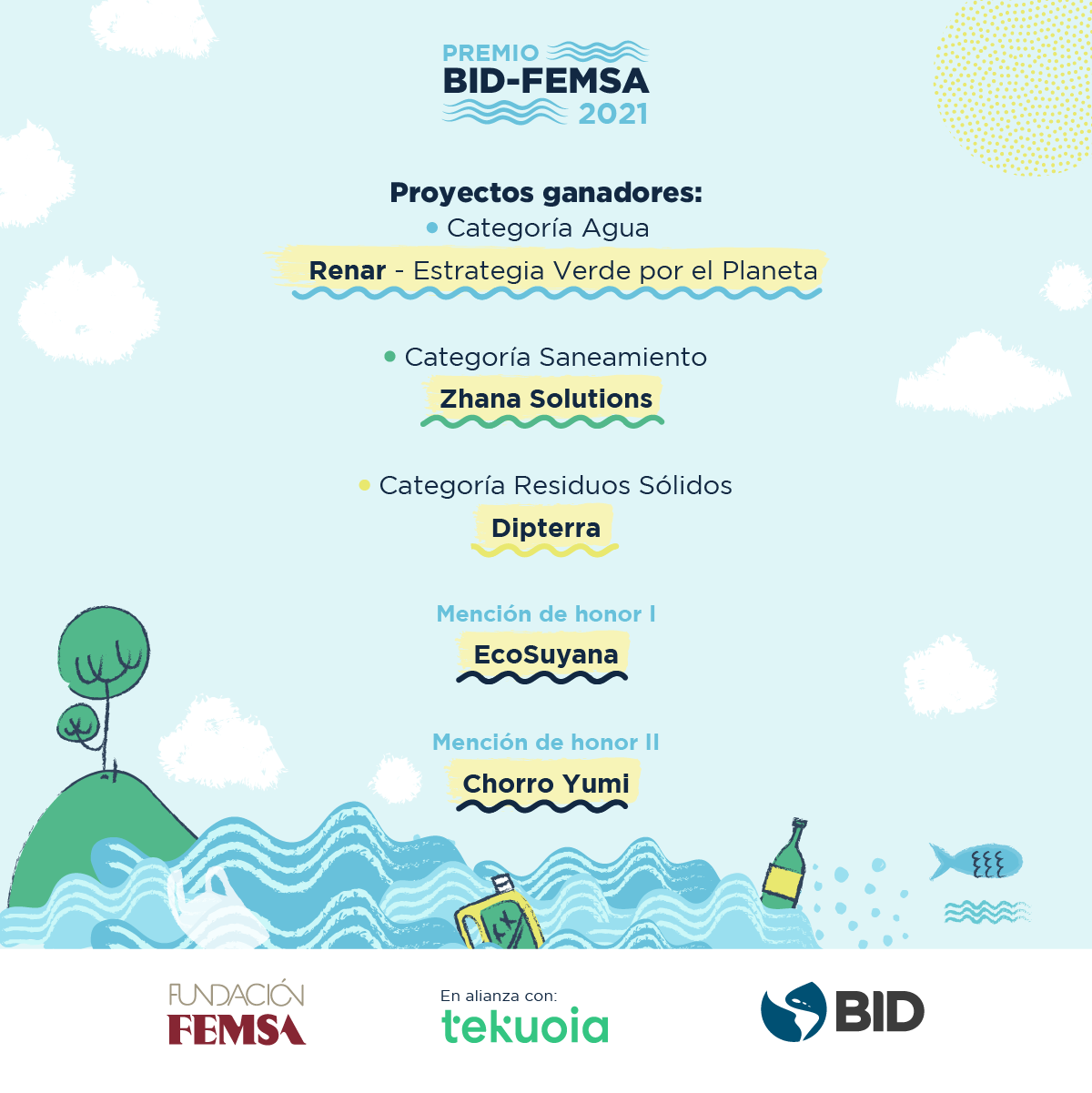 PREMIO
BID-FEMSA
2021

Proyectos ganadores:
• Categoría Agua

Renar - Estrategia Verde por el Planeta

• Categoría Saneamiento

Zhana Solutions

• Categoría Residuos Sólidos

Dipterra

Mención de honor I

EcoSuyana

Mención de honor II

Chorro Yumi

FUNDACIÓN
FEMSA

En alianza con:
tekuoia

BID